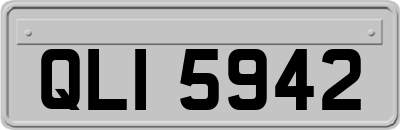 QLI 5942